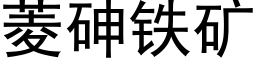 菱砷铁矿